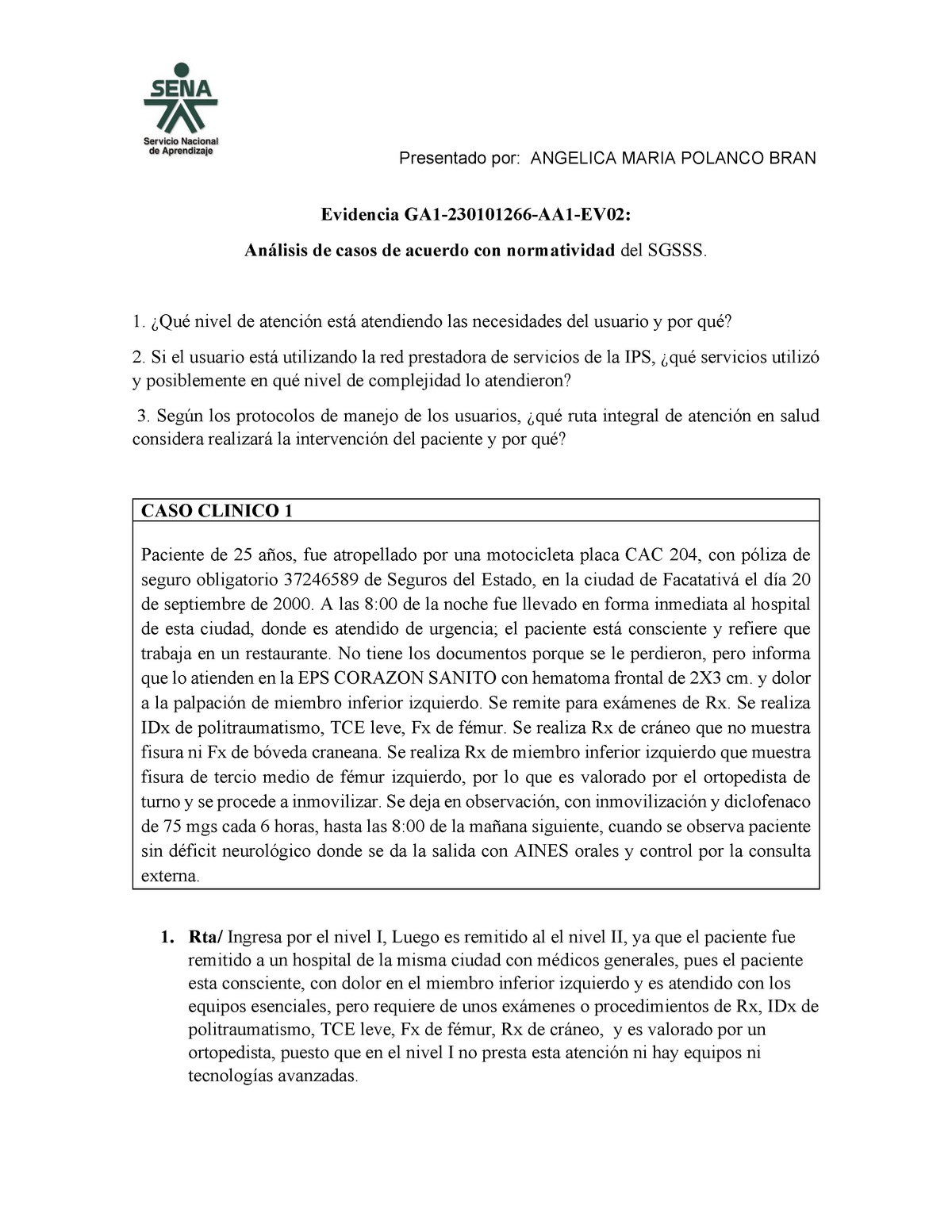 SENA
Servicio Nacional de Aprendizaje

Presentado por: ANGELICA MARIA POLANCO BRAN

Evidencia GA1-230101266-AA1-EV02:

Análisis de casos de acuerdo con normatividad del SGSSS.

1. ¿Qué nivel de atención está atendiendo las necesidades del usuario y por qué?

2. Si el usuario está utilizando la red prestadora de servicios de la IPS, ¿qué servicios utilizó y posiblemente en qué nivel de complejidad lo atendieron?

3. Según los protocolos de manejo de los usuarios, ¿qué ruta integral de atención en salud considera realizará la intervención del paciente y por qué?

CASO CLINICO 1

Paciente de 25 años, fue atropellado por una motocicleta placa CAC 204, con póliza de seguro obligatorio 37246589 de Seguros del Estado, en la ciudad de Facatativá el día 20 de septiembre de 2000. A las 8:00 de la noche fue llevado en forma inmediata al hospital de esta ciudad, donde es atendido de urgencia; el paciente está consciente y refiere que trabaja en un restaurante. No tiene los documentos porque se le perdieron, pero informa que lo atienden en la EPS CORAZON SANITO con hematoma frontal de 2X3 cm. y dolor a la palpación de miembro inferior izquierdo. Se remite para exámenes de Rx. Se realiza IDx de politraumatismo, TCE leve, Fx de fémur. Se realiza Rx de cráneo que no muestra fisura ni Fx de bóveda craneana. Se realiza Rx de miembro inferior izquierdo que muestra fisura de tercio medio de fémur izquierdo, por lo que es valorado por el ortopedista de turno y se procede a inmovilizar. Se deja en observación, con inmovilización y diclofenaco de 75 mgs cada 6 horas, hasta las 8:00 de la mañana siguiente, cuando se observa paciente sin déficit neurológico donde se da la salida con AINES orales y control por la consulta externa.

1. Rta/ Ingresa por el nivel I, Luego es remitido al el nivel II, ya que el paciente fue remitido a un hospital de la misma ciudad con médicos generales, pues el paciente esta consciente, con dolor en el miembro inferior izquierdo y es atendido con los equipos esenciales, pero requiere de unos exámenes o procedimientos de Rx, IDx de politraumatismo, TCE leve, Fx de fémur, Rx de cráneo, y es valorado por un ortopedista, puesto que en el nivel I no presta esta atención ni hay equipos ni tecnologías avanzadas.